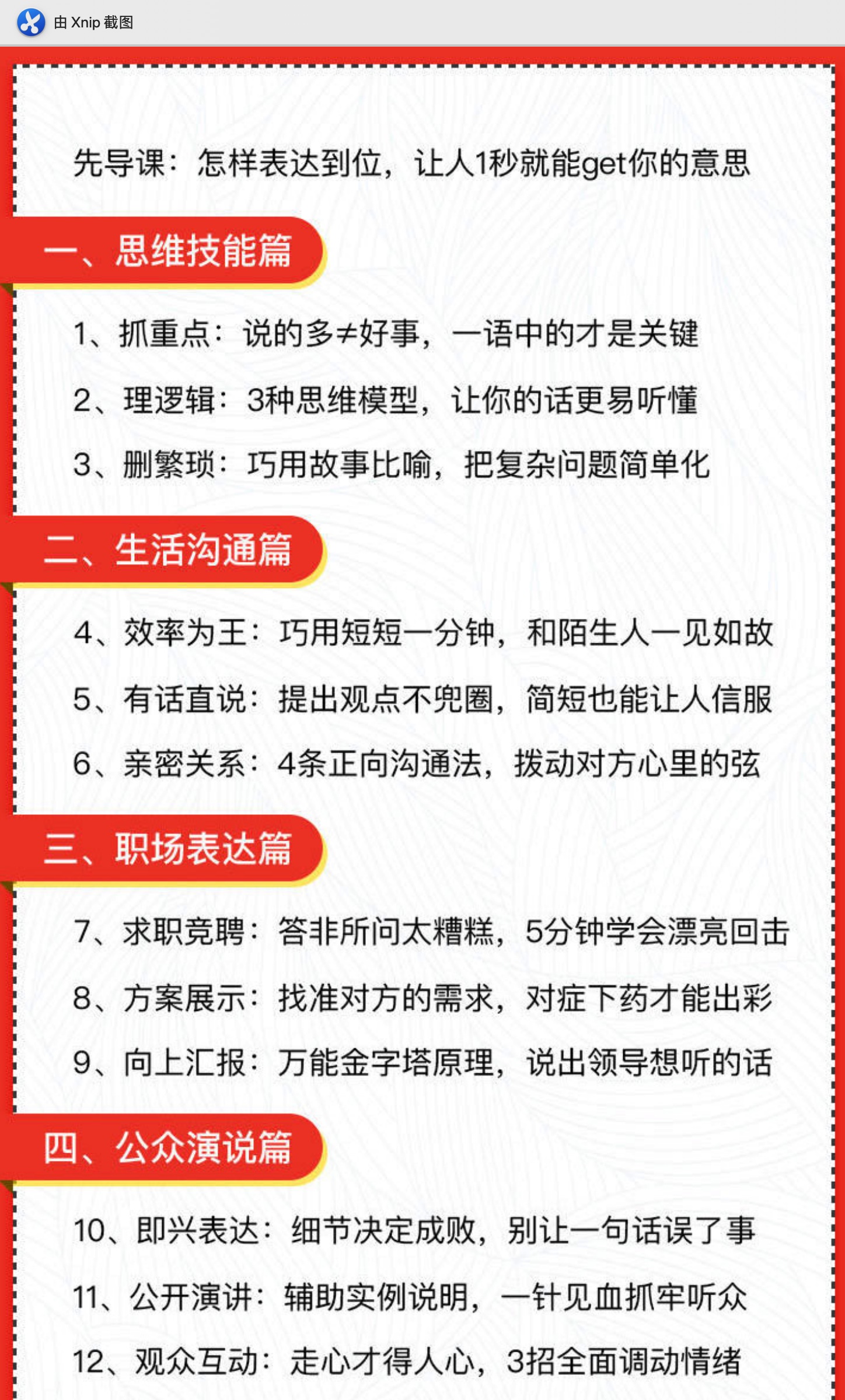 由 Xnip 截图

先导课：怎样表达到位，让人1秒就能get你的意思

一、思维技能篇

1、抓重点：说的多≠好事，一语中的才是关键

2、理逻辑：3种思维模型，让你的话更易听懂

3、删繁琐：巧用故事比喻，把复杂问题简单化

二、生活沟通篇

4、效率为王：巧用短短一分钟，和陌生人一见如故

5、有话直说：提出观点不兜圈，简短也能让人信服

6、亲密关系：4条正向沟通法，拨动对方心里的弦

三、职场表达篇

7、求职竞聘：答非所问太糟糕，5分钟学会漂亮回击

8、方案展示：找准对方的需求，对症下药才能出彩

9、向上汇报：万能金字塔原理，说出领导想听的话

四、公众演说篇

10、即兴表达：细节决定成败，别让一句话误了事

11、公开演讲：辅助实例说明，一针见血抓牢听众

12、观众互动：走心才得人心，3招全面调动情绪